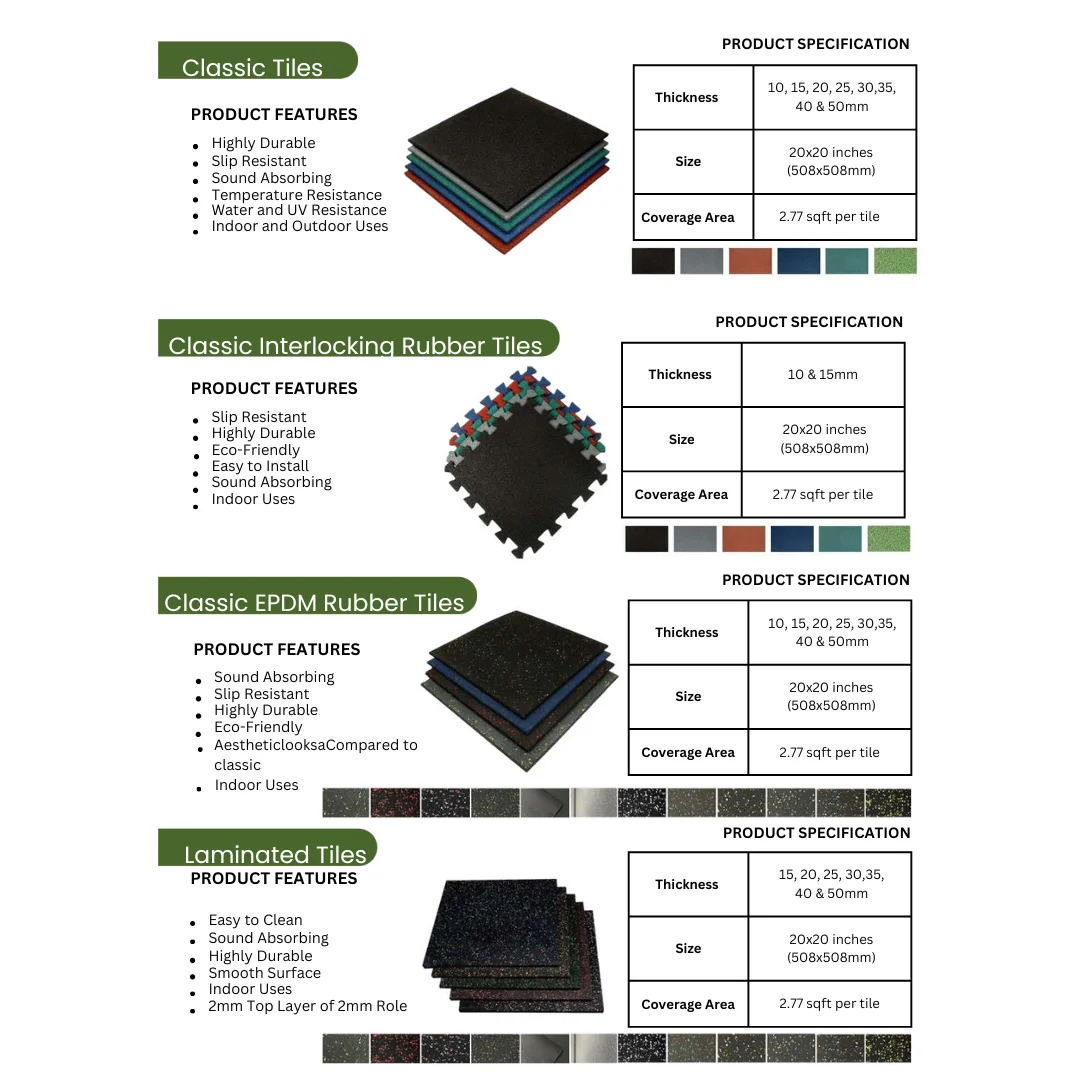 Classic Tiles

PRODUCT FEATURES

- Highly Durable
- Slip Resistant
- Sound Absorbing
- Temperature Resistance
- Water and UV Resistance
- Indoor and Outdoor Uses

PRODUCT SPECIFICATION

| Thickness | 10, 15, 20, 25, 30,35, 40 & 50mm |
|---|---|
| Size | 20x20 inches (508x508mm) |
| Coverage Area | 2.77 sqft per tile |

Classic Interlocking Rubber Tiles

PRODUCT FEATURES

- Slip Resistant
- Highly Durable
- Eco-Friendly
- Easy to Install
- Sound Absorbing
- Indoor Uses

PRODUCT SPECIFICATION

| Thickness | 10 & 15mm |
|---|---|
| Size | 20x20 inches (508x508mm) |
| Coverage Area | 2.77 sqft per tile |

Classic EPDM Rubber Tiles

PRODUCT FEATURES

- Sound Absorbing
- Slip Resistant
- Highly Durable
- Eco-Friendly
- AestheticlooksaCompared to classic
- Indoor Uses

PRODUCT SPECIFICATION

| Thickness | 10, 15, 20, 25, 30,35, 40 & 50mm |
|---|---|
| Size | 20x20 inches (508x508mm) |
| Coverage Area | 2.77 sqft per tile |

Laminated Tiles

PRODUCT FEATURES

- Easy to Clean
- Sound Absorbing
- Highly Durable
- Smooth Surface
- Indoor Uses
- 2mm Top Layer of 2mm Role

PRODUCT SPECIFICATION

| Thickness | 15, 20, 25, 30,35, 40 & 50mm |
|---|---|
| Size | 20x20 inches (508x508mm) |
| Coverage Area | 2.77 sqft per tile |